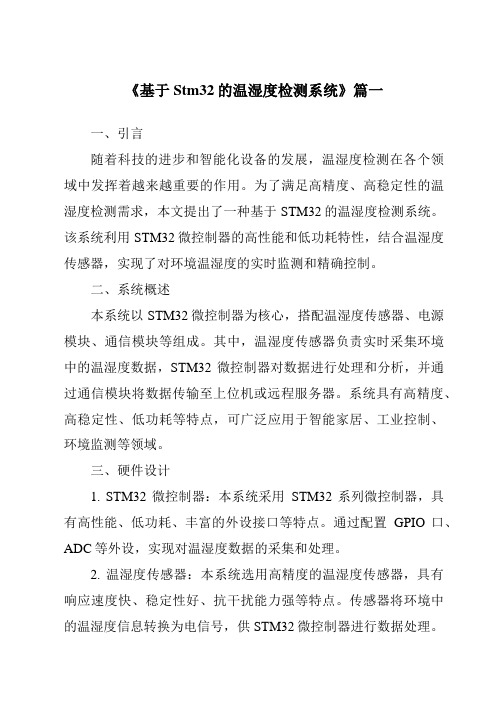 《基于 Stm32 的温湿度检测系统》篇一

一、引言

随着科技的进步和智能化设备的发展，温湿度检测在各个领域中发挥着越来越重要的作用。为了满足高精度、高稳定性的温湿度检测需求，本文提出了一种基于 STM32 的温湿度检测系统。该系统利用 STM32 微控制器的高性能和低功耗特性，结合温湿度传感器，实现了对环境温湿度的实时监测和精确控制。

二、系统概述

本系统以 STM32 微控制器为核心，搭配温湿度传感器、电源模块、通信模块等组成。其中，温湿度传感器负责实时采集环境中的温湿度数据，STM32 微控制器对数据进行处理和分析，并通过通信模块将数据传输至上位机或远程服务器。系统具有高精度、高稳定性、低功耗等特点，可广泛应用于智能家居、工业控制、环境监测等领域。

三、硬件设计

1. STM32 微控制器：本系统采用 STM32 系列微控制器，具有高性能、低功耗、丰富的外设接口等特点。通过配置 GPIO 口、ADC 等外设，实现对温湿度数据的采集和处理。

2. 温湿度传感器：本系统选用高精度的温湿度传感器，具有响应速度快、稳定性好、抗干扰能力强等特点。传感器将环境中的温湿度信息转换为电信号，供 STM32 微控制器进行数据处理。